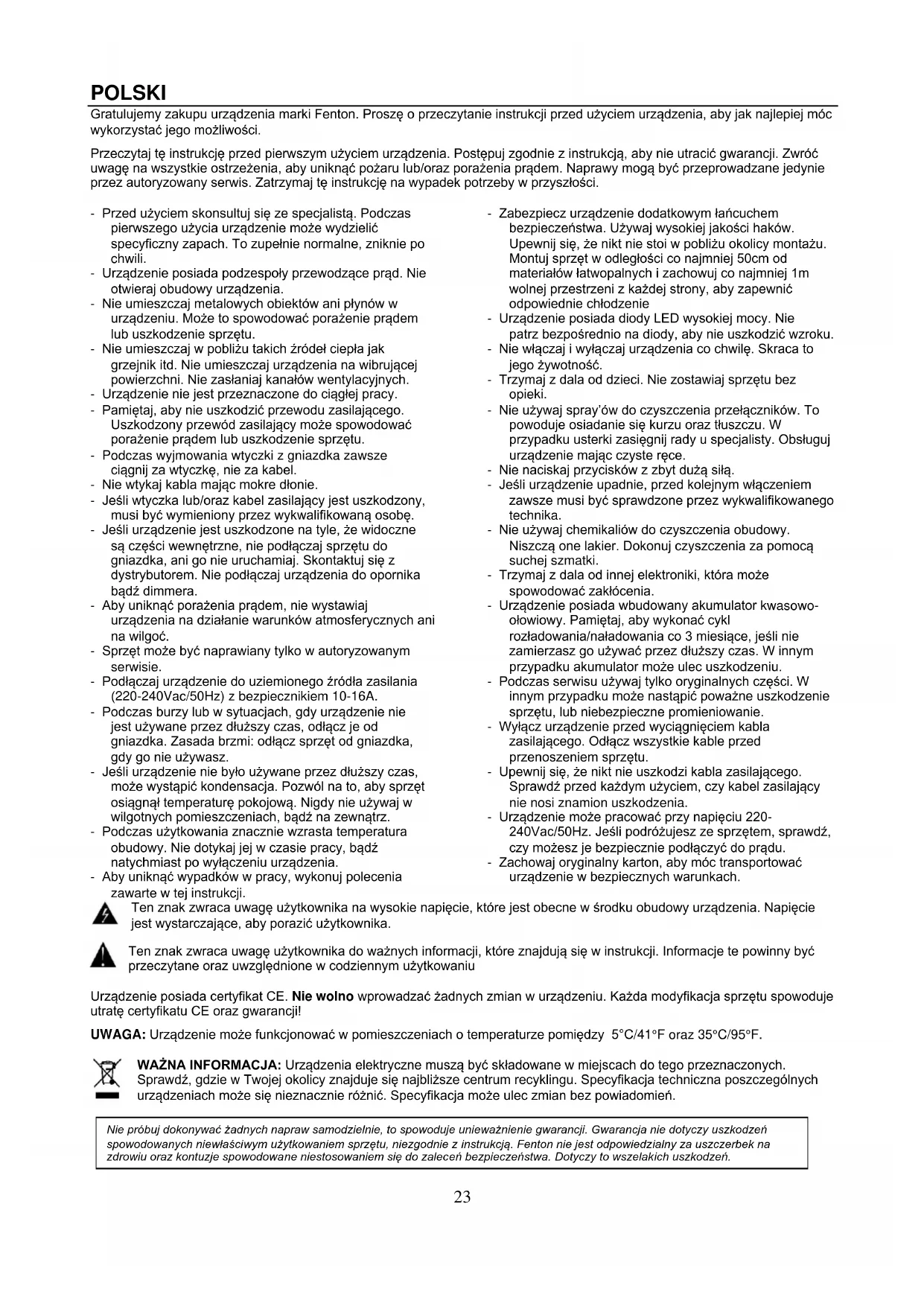 POLSKI

Gratulujemy zakupu urządzenia marki Fenton. Proszę o przeczytanie instrukcji przed użyciem urządzenia, aby jak najlepiej móc wykorzystać jego możliwości.

Przeczytaj tę instrukcję przed pierwszym użyciem urządzenia. Postępuj zgodnie z instrukcją, aby nie utracić gwarancji. Zwróć uwagę na wszystkie ostrzeżenia, aby uniknąć pożaru lub/oraz porażenia prądem. Naprawy mogą być przeprowadzane jedynie przez autoryzowany serwis. Zatrzymaj tę instrukcję na wypadek potrzeby w przyszłości.

- Przed użyciem skonsultuj się ze specjalistą. Podczas pierwszego użycia urządzenie może wydzielić specyficzny zapach. To zupełnie normalne, zniknie po chwili.
- Urządzenie posiada podzespoły przewodzące prąd. Nie otwieraj obudowy urządzenia.
- Nie umieszczaj metalowych obiektów ani płynów w urządzeniu. Może to spowodować porażenie prądem lub uszkodzenie sprzętu.
- Nie umieszczaj w pobliżu takich źródeł ciepła jak grzejnik itd. Nie umieszczaj urządzenia na wibrującej powierzchni. Nie zasłaniaj kanałów wentylacyjnych.
- Urządzenie nie jest przeznaczone do ciągłej pracy.
- Pamiętaj, aby nie uszkodzić przewodu zasilającego. Uszkodzony przewód zasilający może spowodować porażenie prądem lub uszkodzenie sprzętu.
- Podczas wyjmowania wtyczki z gniazdka zawsze ciągnij za wtyczkę, nie za kabel.
- Nie wtykaj kabla mając mokre dłonie.
- Jeśli wtyczka lub/oraz kabel zasilający jest uszkodzony, musi być wymieniony przez wykwalifikowaną osobę.
- Jeśli urządzenie jest uszkodzone na tyle, że widoczne są części wewnętrzne, nie podłączaj sprzętu do gniazdka, ani go nie uruchamiaj. Skontaktuj się z dystrybutorem. Nie podłączaj urządzenia do opornika bądź dimmera.
- Aby uniknąć porażenia prądem, nie wystawiaj urządzenia na działanie warunków atmosferycznych ani na wilgoć.
- Sprzęt może być naprawiany tylko w autoryzowanym serwisie.
- Podłączaj urządzenie do uziemionego źródła zasilania (220-240Vac/50Hz) z bezpiecznikiem 10-16A.
- Podczas burzy lub w sytuacjach, gdy urządzenie nie jest używane przez dłuższy czas, odłącz je od gniazdka. Zasada brzmi: odłącz sprzęt od gniazdka, gdy go nie używasz.
- Jeśli urządzenie nie było używane przez dłuższy czas, może wystąpić kondensacja. Pozwól na to, aby sprzęt osiągnął temperaturę pokojową. Nigdy nie używaj w wilgotnych pomieszczeniach, bądź na zewnątrz.
- Podczas użytkowania znacznie wzrasta temperatura obudowy. Nie dotykaj jej w czasie pracy, bądź natychmiast po wyłączeniu urządzenia.
- Aby uniknąć wypadków w pracy, wykonuj polecenia zawarte w tej instrukcji.

- Zabezpiecz urządzenie dodatkowym łańcuchem bezpieczeństwa. Używaj wysokiej jakości haków. Upewnij się, że nikt nie stoi w pobliżu okolicy montażu. Montuj sprzęt w odległości co najmniej 50cm od materiałów łatwopalnych i zachowuj co najmniej 1m wolnej przestrzeni z każdej strony, aby zapewnić odpowiednie chłodzenie
- Urządzenie posiada diody LED wysokiej mocy. Nie patrz bezpośrednio na diody, aby nie uszkodzić wzroku.
- Nie włączaj i wyłączaj urządzenia co chwilę. Skraca to jego żywotność.
- Trzymaj z dala od dzieci. Nie zostawiaj sprzętu bez opieki.
- Nie używaj spray'ów do czyszczenia przełączników. To powoduje osiadanie się kurzu oraz tłuszczu. W przypadku usterki zasięgnij rady u specjalisty. Obsługuj urządzenie mając czyste ręce.
- Nie naciskaj przycisków z zbyt dużą siłą.
- Jeśli urządzenie upadnie, przed kolejnym włączeniem zawsze musi być sprawdzone przez wykwalifikowanego technika.
- Nie używaj chemikaliów do czyszczenia obudowy. Niszczą one lakier. Dokonuj czyszczenia za pomocą suchej szmatki.
- Trzymaj z dala od innej elektroniki, która może spowodować zakłócenia.
- Urządzenie posiada wbudowany akumulator kwasowo-ołowiowy. Pamiętaj, aby wykonać cykl rozładowania/naładowania co 3 miesiące, jeśli nie zamierzasz go używać przez dłuższy czas. W innym przypadku akumulator może ulec uszkodzeniu.
- Podczas serwisu używaj tylko oryginalnych części. W innym przypadku może nastąpić poważne uszkodzenie sprzętu, lub niebezpieczne promieniowanie.
- Wyłącz urządzenie przed wyciągnięciem kabla zasilającego. Odłącz wszystkie kable przed przenoszeniem sprzętu.
- Upewnij się, że nikt nie uszkodzi kabla zasilającego. Sprawdź przed każdym użyciem, czy kabel zasilający nie nosi znamion uszkodzenia.
- Urządzenie może pracować przy napięciu 220-240Vac/50Hz. Jeśli podróżujesz ze sprzętem, sprawdź, czy możesz je bezpiecznie podłączyć do prądu.
- Zachowaj oryginalny karton, aby móc transportować urządzenie w bezpiecznych warunkach.

Ten znak zwraca uwagę użytkownika na wysokie napięcie, które jest obecne w środku obudowy urządzenia. Napięcie jest wystarczające, aby porazić użytkownika.

Ten znak zwraca uwagę użytkownika do ważnych informacji, które znajdują się w instrukcji. Informacje te powinny być przeczytane oraz uwzględnione w codziennym użytkowaniu

Urządzenie posiada certyfikat CE. Nie wolno wprowadzać żadnych zmian w urządzeniu. Każda modyfikacja sprzętu spowoduje utratę certyfikatu CE oraz gwarancji!

UWAGA: Urządzenie może funkcjonować w pomieszczeniach o temperaturze pomiędzy 5°C/41°F oraz 35°C/95°F.

WAŻNA INFORMACJA: Urządzenia elektryczne muszą być składowane w miejscach do tego przeznaczonych. Sprawdź, gdzie w Twojej okolicy znajduje się najbliższe centrum recyklingu. Specyfikacja techniczna poszczególnych urządzeniach może się nieznacznie różnić. Specyfikacja może ulec zmian bez powiadomień.

Nie próbuj dokonywać żadnych napraw samodzielnie, to spowoduje unieważnienie gwarancji. Gwarancja nie dotyczy uszkodzeń spowodowanych niewłaściwym użytkowaniem sprzętu, niezgodnie z instrukcją. Fenton nie jest odpowiedzialny za uszczerbek na zdrowiu oraz kontuzje spowodowane niestosowaniem się do zaleceń bezpieczeństwa. Dotyczy to wszelakich uszkodzeń.

23